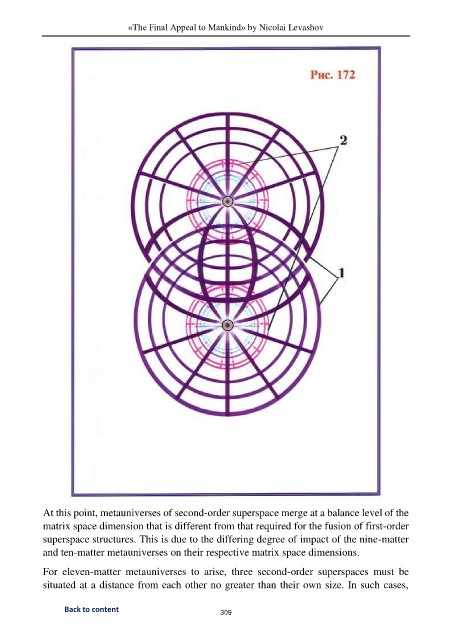 «The Final Appeal to Mankind» by Nicolai Levashov

Рис. 172

2

1

At this point, metauniverses of second-order superspace merge at a balance level of the matrix space dimension that is different from that required for the fusion of first-order superspace structures. This is due to the differing degree of impact of the nine-matter and ten-matter metauniverses on their respective matrix space dimensions.

For eleven-matter metauniverses to arise, three second-order superspaces must be situated at a distance from each other no greater than their own size. In such cases,

Back to content

309